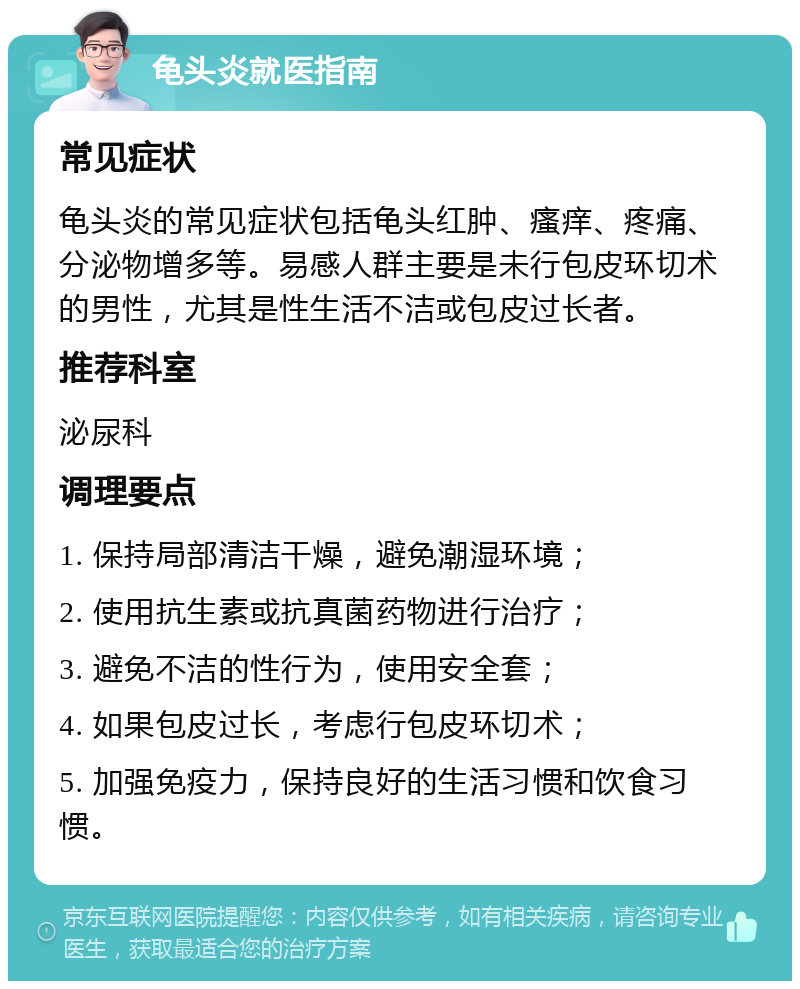 龟头炎就医指南

常见症状

龟头炎的常见症状包括龟头红肿、瘙痒、疼痛、分泌物增多等。易感人群主要是未行包皮环切术的男性，尤其是性生活不洁或包皮过长者。

推荐科室

泌尿科

调理要点

1. 保持局部清洁干燥，避免潮湿环境；

2. 使用抗生素或抗真菌药物进行治疗；

3. 避免不洁的性行为，使用安全套；

4. 如果包皮过长，考虑行包皮环切术；

5. 加强免疫力，保持良好的生活习惯和饮食习惯。

京东互联网医院提醒您：内容仅供参考，如有相关疾病，请咨询专业医生，获取最适合您的治疗方案